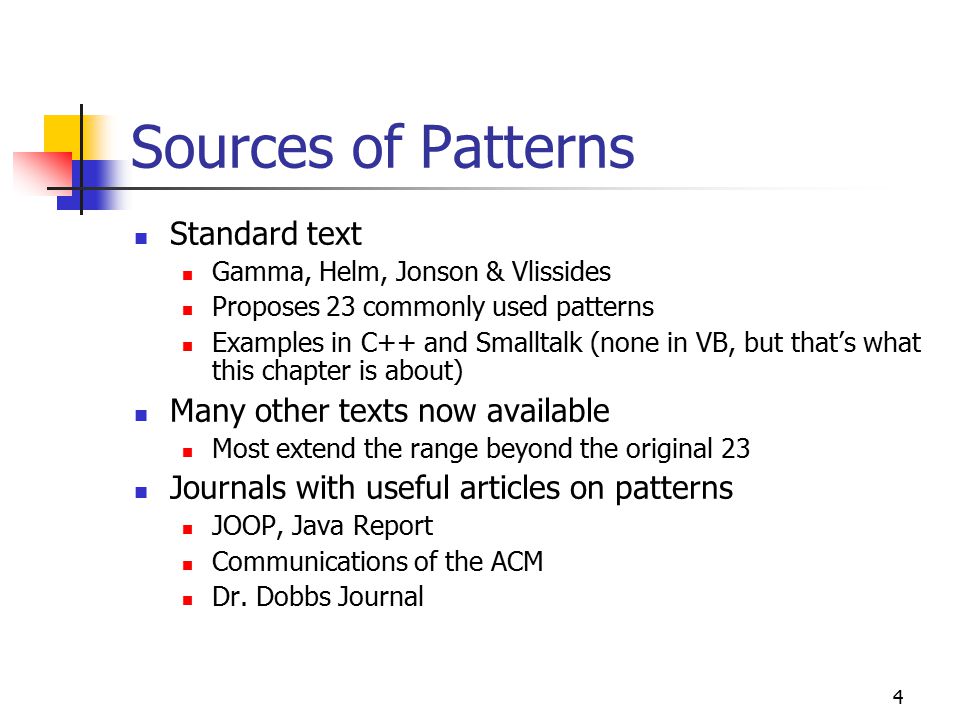 Sources of Patterns

- Standard text
  - Gamma, Helm, Jonson & Vlissides
  - Proposes 23 commonly used patterns
  - Examples in C++ and Smalltalk (none in VB, but that's what this chapter is about)
- Many other texts now available
  - Most extend the range beyond the original 23
- Journals with useful articles on patterns
  - JOOP, Java Report
  - Communications of the ACM
  - Dr. Dobbs Journal

4